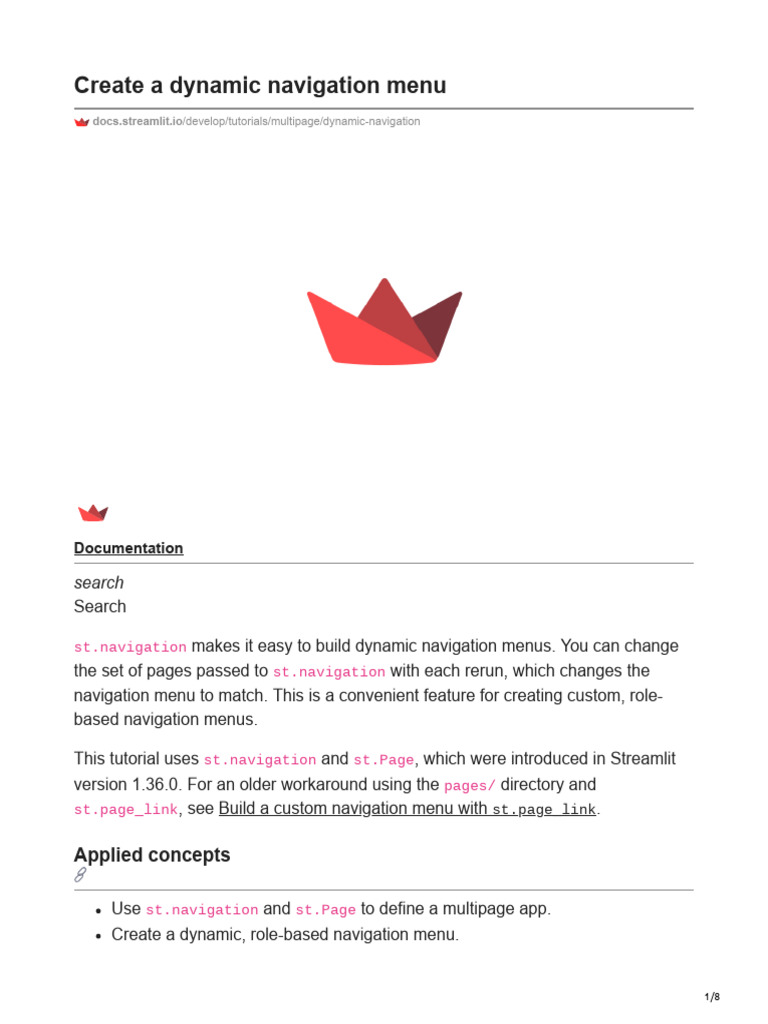 Create a dynamic navigation menu

docs.streamlit.io/develop/tutorials/multipage/dynamic-navigation

Documentation

search
Search

st.navigation makes it easy to build dynamic navigation menus. You can change the set of pages passed to st.navigation with each rerun, which changes the navigation menu to match. This is a convenient feature for creating custom, role-based navigation menus.

This tutorial uses st.navigation and st.Page, which were introduced in Streamlit version 1.36.0. For an older workaround using the pages/ directory and st.page_link, see Build a custom navigation menu with st.page_link.

Applied concepts

• Use st.navigation and st.Page to define a multipage app.
• Create a dynamic, role-based navigation menu.

1/8